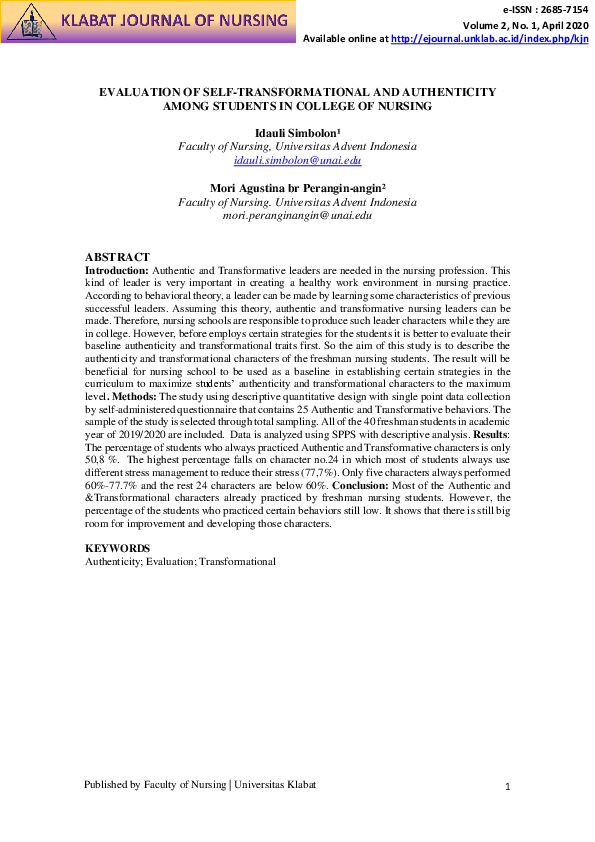 KLABAT JOURNAL OF NURSING

e-ISSN : 2685-7154
Volume 2, No. 1, April 2020
Available online at http://ejournal.unklab.ac.id/index.php/kjn

EVALUATION OF SELF-TRANSFORMATIONAL AND AUTHENTICITY AMONG STUDENTS IN COLLEGE OF NURSING

Idauli Simbolon¹
Faculty of Nursing, Universitas Advent Indonesia
idauli.simbolon@unai.edu

Mori Agustina br Perangin-angin²
Faculty of Nursing. Universitas Advent Indonesia
mori.peranginangin@unai.edu

ABSTRACT
Introduction: Authentic and Transformative leaders are needed in the nursing profession. This kind of leader is very important in creating a healthy work environment in nursing practice. According to behavioral theory, a leader can be made by learning some characteristics of previous successful leaders. Assuming this theory, authentic and transformative nursing leaders can be made. Therefore, nursing schools are responsible to produce such leader characters while they are in college. However, before employs certain strategies for the students it is better to evaluate their baseline authenticity and transformational traits first. So the aim of this study is to describe the authenticity and transformational characters of the freshman nursing students. The result will be beneficial for nursing school to be used as a baseline in establishing certain strategies in the curriculum to maximize students' authenticity and transformational characters to the maximum level. Methods: The study using descriptive quantitative design with single point data collection by self-administered questionnaire that contains 25 Authentic and Transformative behaviors. The sample of the study is selected through total sampling. All of the 40 freshman students in academic year of 2019/2020 are included. Data is analyzed using SPPS with descriptive analysis. Results: The percentage of students who always practiced Authentic and Transformative characters is only 50,8 %. The highest percentage falls on character no.24 in which most of students always use different stress management to reduce their stress (77,7%). Only five characters always performed 60%-77.7% and the rest 24 characters are below 60%. Conclusion: Most of the Authentic and &Transformational characters already practiced by freshman nursing students. However, the percentage of the students who practiced certain behaviors still low. It shows that there is still big room for improvement and developing those characters.

KEYWORDS
Authenticity; Evaluation; Transformational

Published by Faculty of Nursing | Universitas Klabat
1